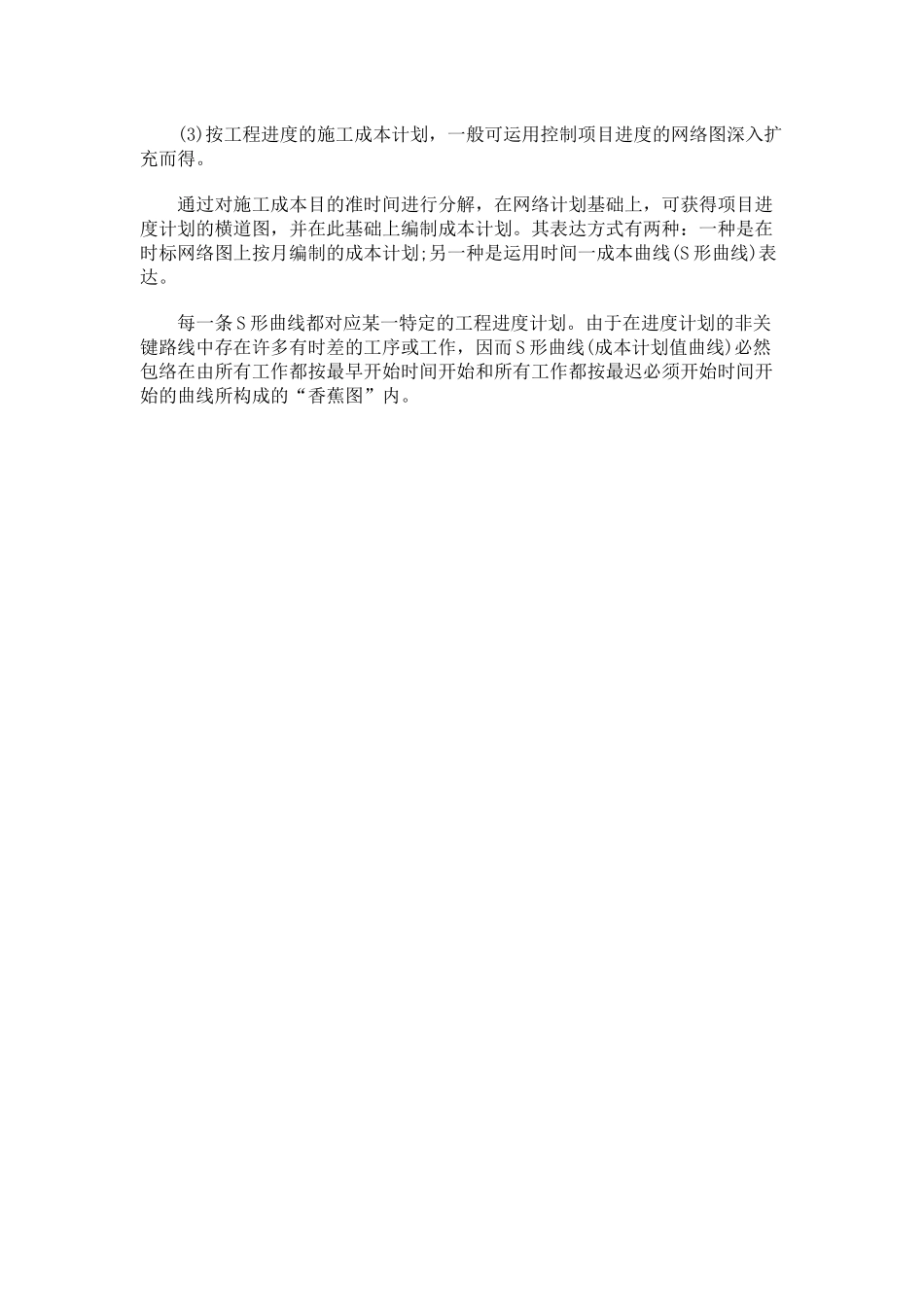 (3)按工程进度的施工成本计划，一般可运用控制项目进度的网络图深入扩充而得。

通过对施工成本目的准时间进行分解，在网络计划基础上，可获得项目进度计划的横道图，并在此基础上编制成本计划。其表达方式有两种：一种是在时标网络图上按月编制的成本计划;另一种是运用时间一成本曲线(S形曲线)表达。

每一条S形曲线都对应某一特定的工程进度计划。由于在进度计划的非关键路线中存在许多有时差的工序或工作，因而S形曲线(成本计划值曲线)必然包络在由所有工作都按最早开始时间开始和所有工作都按最迟必须开始时间开始的曲线所构成的“香蕉图”内。